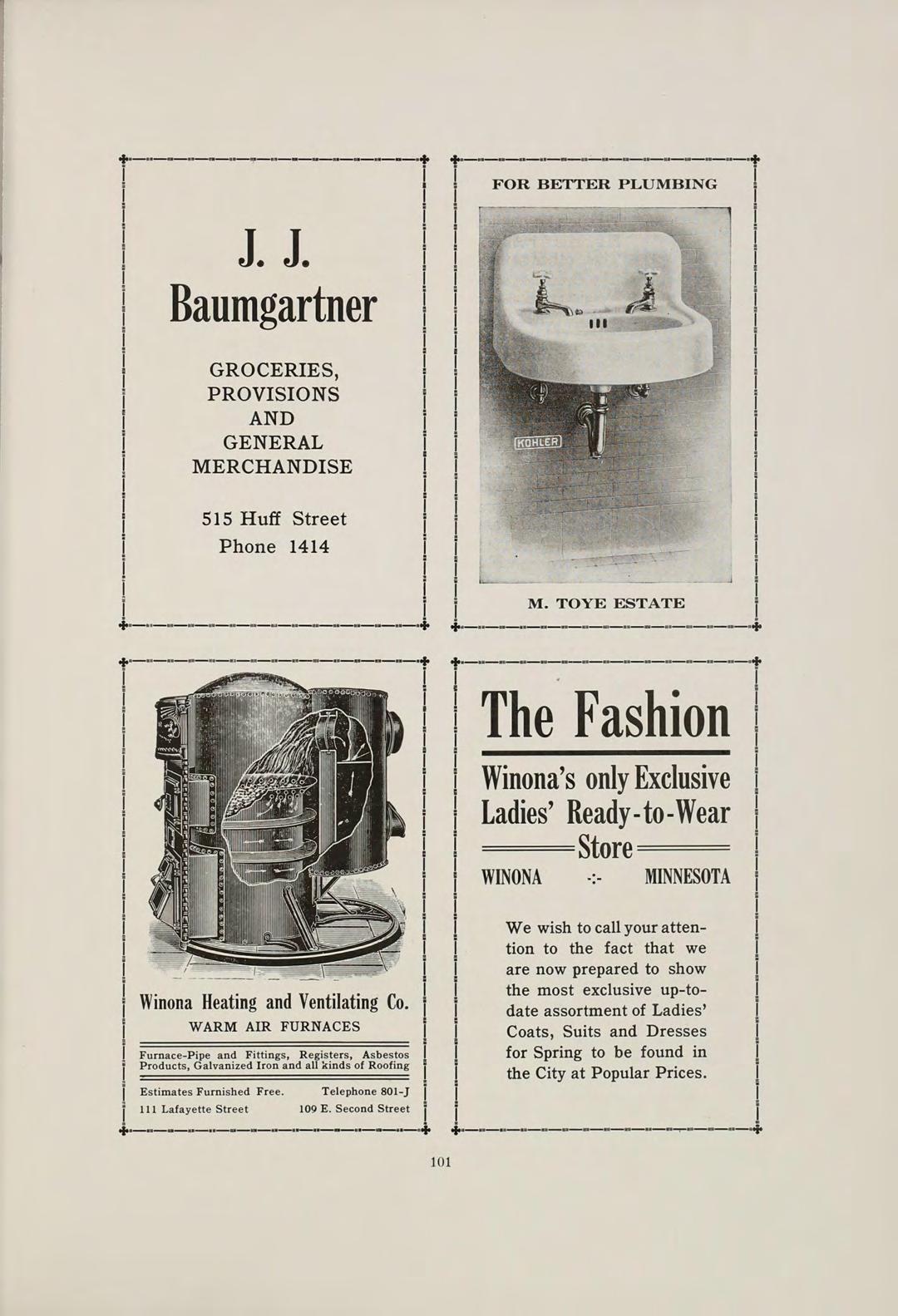 J. J.
Baumgartner

GROCERIES,
PROVISIONS
AND
GENERAL
MERCHANDISE

515 Huff Street
Phone 1414

FOR BETTER PLUMBING

KOHLER

M. TOYE ESTATE

Winona Heating and Ventilating Co.
WARM AIR FURNACES

Furnace-Pipe and Fittings, Registers, Asbestos Products, Galvanized Iron and all kinds of Roofing

Estimates Furnished Free. Telephone 801-J
111 Lafayette Street 109 E. Second Street

The Fashion

Winona's only Exclusive Ladies' Ready-to-Wear Store

WINONA -:- MINNESOTA

We wish to call your attention to the fact that we are now prepared to show the most exclusive up-to-date assortment of Ladies' Coats, Suits and Dresses for Spring to be found in the City at Popular Prices.

101